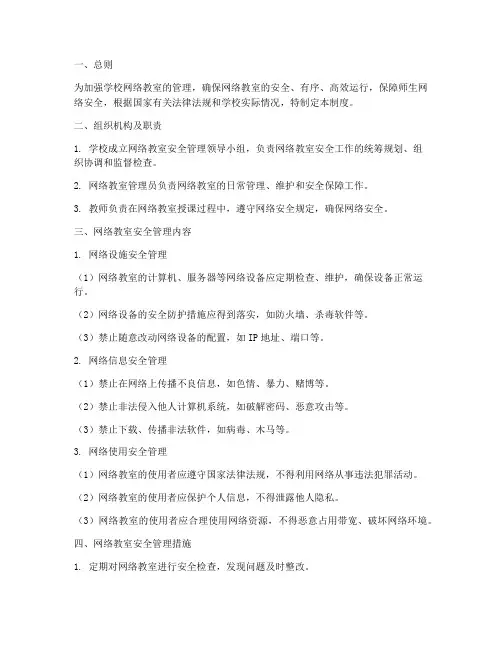 一、总则

为加强学校网络教室的管理，确保网络教室的安全、有序、高效运行，保障师生网络安全，根据国家有关法律法规和学校实际情况，特制定本制度。

二、组织机构及职责

1. 学校成立网络教室安全管理领导小组，负责网络教室安全工作的统筹规划、组织协调和监督检查。

2. 网络教室管理员负责网络教室的日常管理、维护和安全保障工作。

3. 教师负责在网络教室授课过程中，遵守网络安全规定，确保网络安全。

三、网络教室安全管理内容

1. 网络设施安全管理

（1）网络教室的计算机、服务器等网络设备应定期检查、维护，确保设备正常运行。

（2）网络设备的安全防护措施应得到落实，如防火墙、杀毒软件等。

（3）禁止随意改动网络设备的配置，如 IP 地址、端口等。

2. 网络信息安全管理

（1）禁止在网络上传播不良信息，如色情、暴力、赌博等。

（2）禁止非法侵入他人计算机系统，如破解密码、恶意攻击等。

（3）禁止下载、传播非法软件，如病毒、木马等。

3. 网络使用安全管理

（1）网络教室的使用者应遵守国家法律法规，不得利用网络从事违法犯罪活动。

（2）网络教室的使用者应保护个人信息，不得泄露他人隐私。

（3）网络教室的使用者应合理使用网络资源，不得恶意占用带宽、破坏网络环境。

四、网络教室安全管理措施

1. 定期对网络教室进行安全检查，发现问题及时整改。